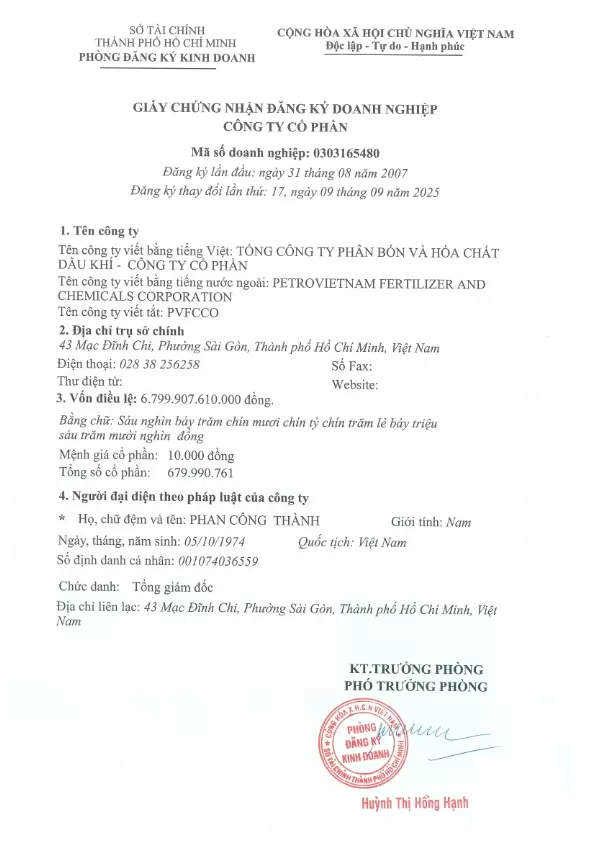 SỞ TÀI CHÍNH
THÀNH PHỐ HỒ CHÍ MINH
PHÒNG ĐĂNG KÝ KINH DOANH

CỘNG HÒA XÃ HỘI CHỦ NGHĨA VIỆT NAM
Độc lập - Tự do - Hạnh phúc

GIẤY CHỨNG NHẬN ĐĂNG KÝ DOANH NGHIỆP
CÔNG TY CỔ PHẦN

Mã số doanh nghiệp: 0303165480
Đăng ký lần đầu: ngày 31 tháng 08 năm 2007
Đăng ký thay đổi lần thứ: 17, ngày 09 tháng 09 năm 2025

1. Tên công ty
Tên công ty viết bằng tiếng Việt: TỔNG CÔNG TY PHÂN BÓN VÀ HÓA CHẤT DẦU KHÍ - CÔNG TY CỔ PHẦN
Tên công ty viết bằng tiếng nước ngoài: PETROVIETNAM FERTILIZER AND CHEMICALS CORPORATION
Tên công ty viết tắt: PVFCCO

2. Địa chỉ trụ sở chính
43 Mạc Đĩnh Chi, Phường Sài Gòn, Thành phố Hồ Chí Minh, Việt Nam
Điện thoại: 028 38 256258
Số Fax:
Thư điện tử:
Website:

3. Vốn điều lệ: 6.799.907.610.000 đồng.
Bằng chữ: Sáu nghìn bảy trăm chín mươi chín tỷ chín trăm lẻ bảy triệu sáu trăm mười nghìn đồng
Mệnh giá cổ phần: 10.000 đồng
Tổng số cổ phần: 679.990.761

4. Người đại diện theo pháp luật của công ty
* Họ, chữ đệm và tên: PHAN CÔNG THÀNH
Giới tính: Nam
Ngày, tháng, năm sinh: 05/10/1974
Quốc tịch: Việt Nam
Số định danh cá nhân: 001074036559
Chức danh: Tổng giám đốc
Địa chỉ liên lạc: 43 Mạc Đĩnh Chi, Phường Sài Gòn, Thành phố Hồ Chí Minh, Việt Nam

KT.TRƯỞNG PHÒNG
PHÓ TRƯỞNG PHÒNG

PHÒNG ĐĂNG KÝ KINH DOANH

Huỳnh Thị Hồng Hạnh